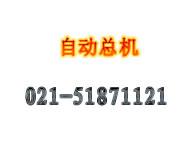 自动总机

021-51871121